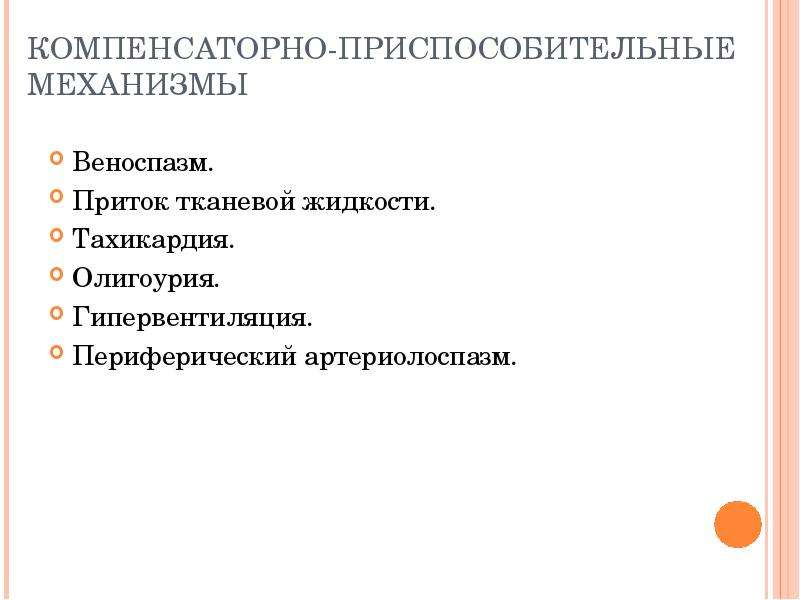 КОМПЕНСАТОРНО-ПРИСПОСОБИТЕЛЬНЫЕ МЕХАНИЗМЫ

Веноспазм.
Приток тканевой жидкости.
Тахикардия.
Олигоурия.
Гипервентиляция.
Периферический артериолоспазм.